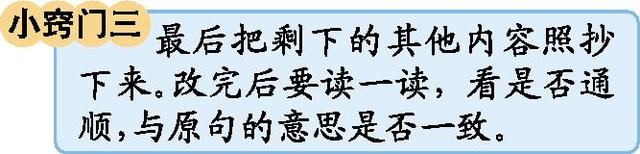 小窍门三

最后把剩下的其他内容照抄下来。改完后要读一读，看是否通顺，与原句的意思是否一致。